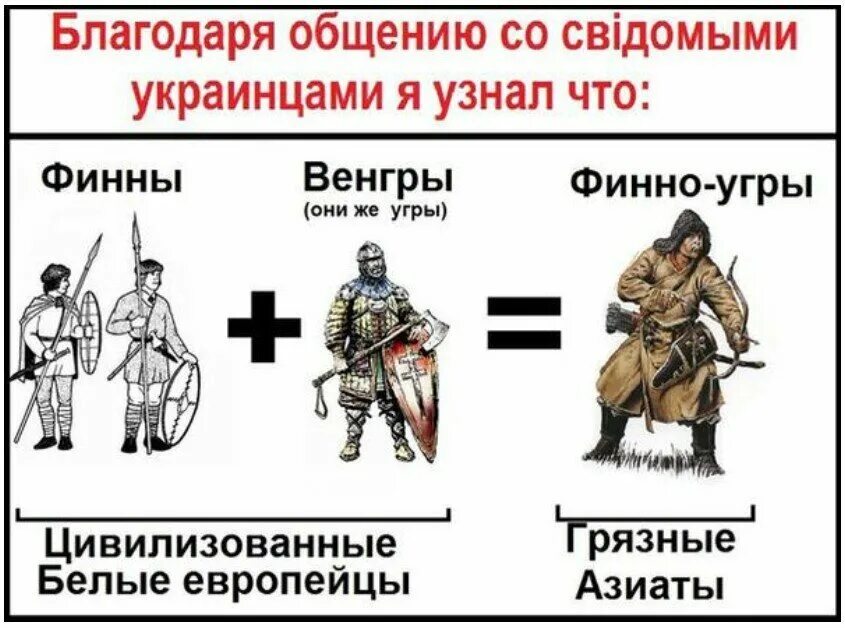 Благодаря общению со свідомыми украинцами я узнал что:

Финны

Венгры
(они же угры)

Финно-угры

Цивилизованные Белые европейцы

Грязные Азиаты